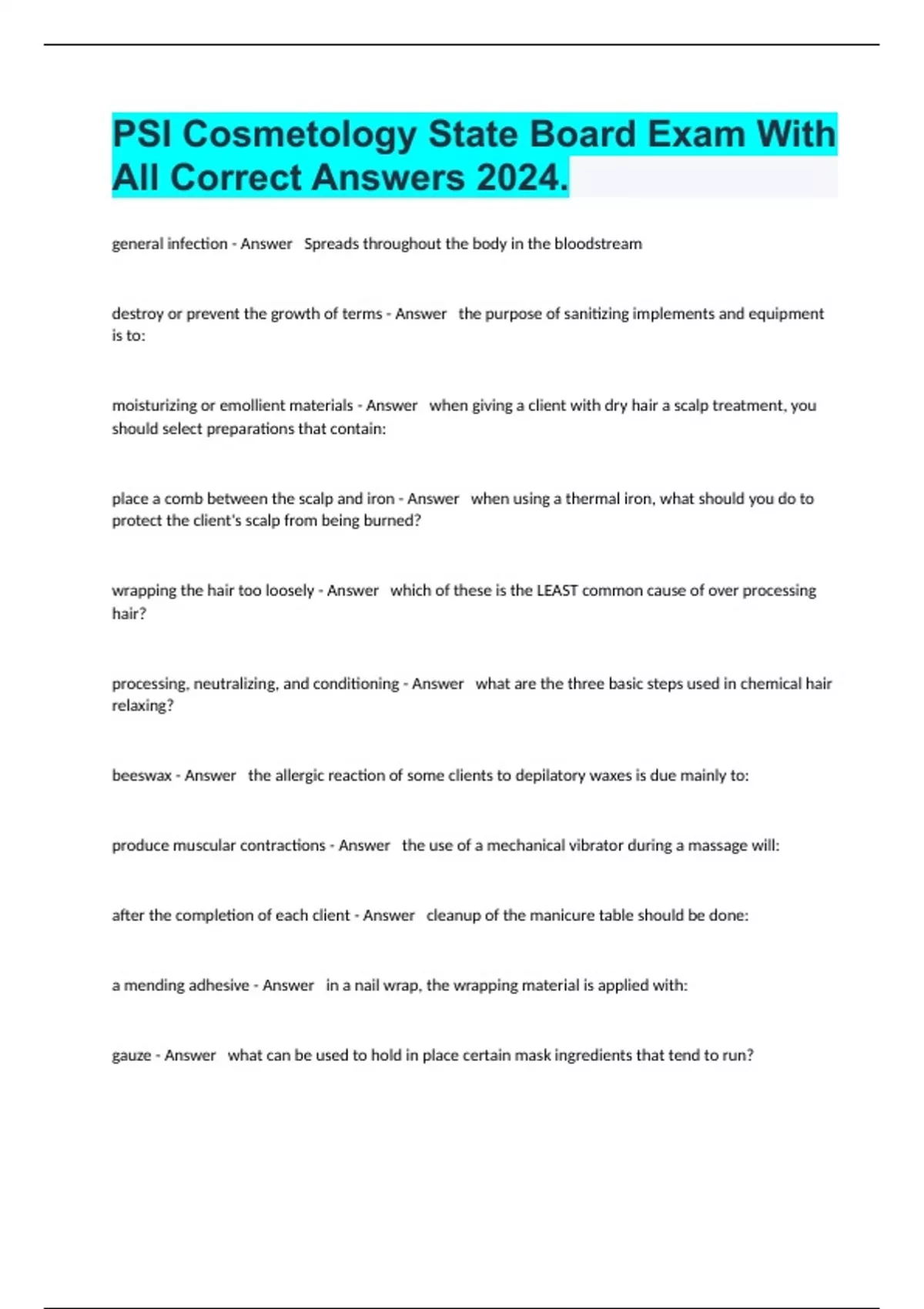 PSI Cosmetology State Board Exam With All Correct Answers 2024.

general infection - Answer  Spreads throughout the body in the bloodstream

destroy or prevent the growth of terms - Answer  the purpose of sanitizing implements and equipment is to:

moisturizing or emollient materials - Answer  when giving a client with dry hair a scalp treatment, you should select preparations that contain:

place a comb between the scalp and iron - Answer  when using a thermal iron, what should you do to protect the client's scalp from being burned?

wrapping the hair too loosely - Answer  which of these is the LEAST common cause of over processing hair?

processing, neutralizing, and conditioning - Answer  what are the three basic steps used in chemical hair relaxing?

beeswax - Answer  the allergic reaction of some clients to depilatory waxes is due mainly to:

produce muscular contractions - Answer  the use of a mechanical vibrator during a massage will:

after the completion of each client - Answer  cleanup of the manicure table should be done:

a mending adhesive - Answer  in a nail wrap, the wrapping material is applied with:

gauze - Answer  what can be used to hold in place certain mask ingredients that tend to run?